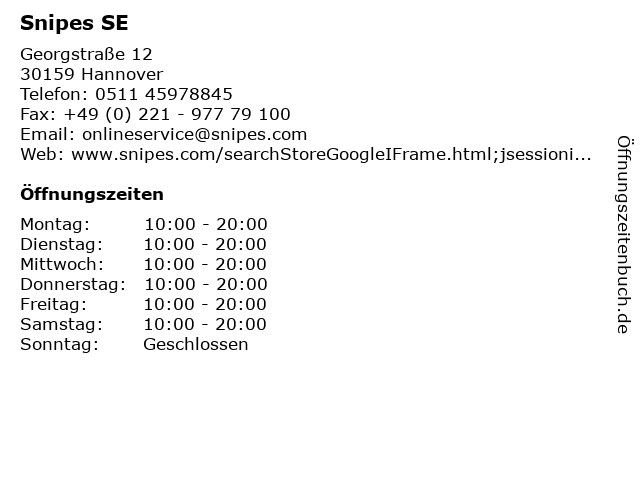 Snipes SE

Georgstraße 12
30159 Hannover
Telefon: 0511 45978845
Fax: +49 (0) 221 - 977 79 100
Email: onlineservice@snipes.com
Web: www.snipes.com/searchStoreGoogleIFrame.html;jsessioni...

Öffnungszeiten

Montag: 10:00 - 20:00
Dienstag: 10:00 - 20:00
Mittwoch: 10:00 - 20:00
Donnerstag: 10:00 - 20:00
Freitag: 10:00 - 20:00
Samstag: 10:00 - 20:00
Sonntag: Geschlossen

Öffnungszeitenbuch.de